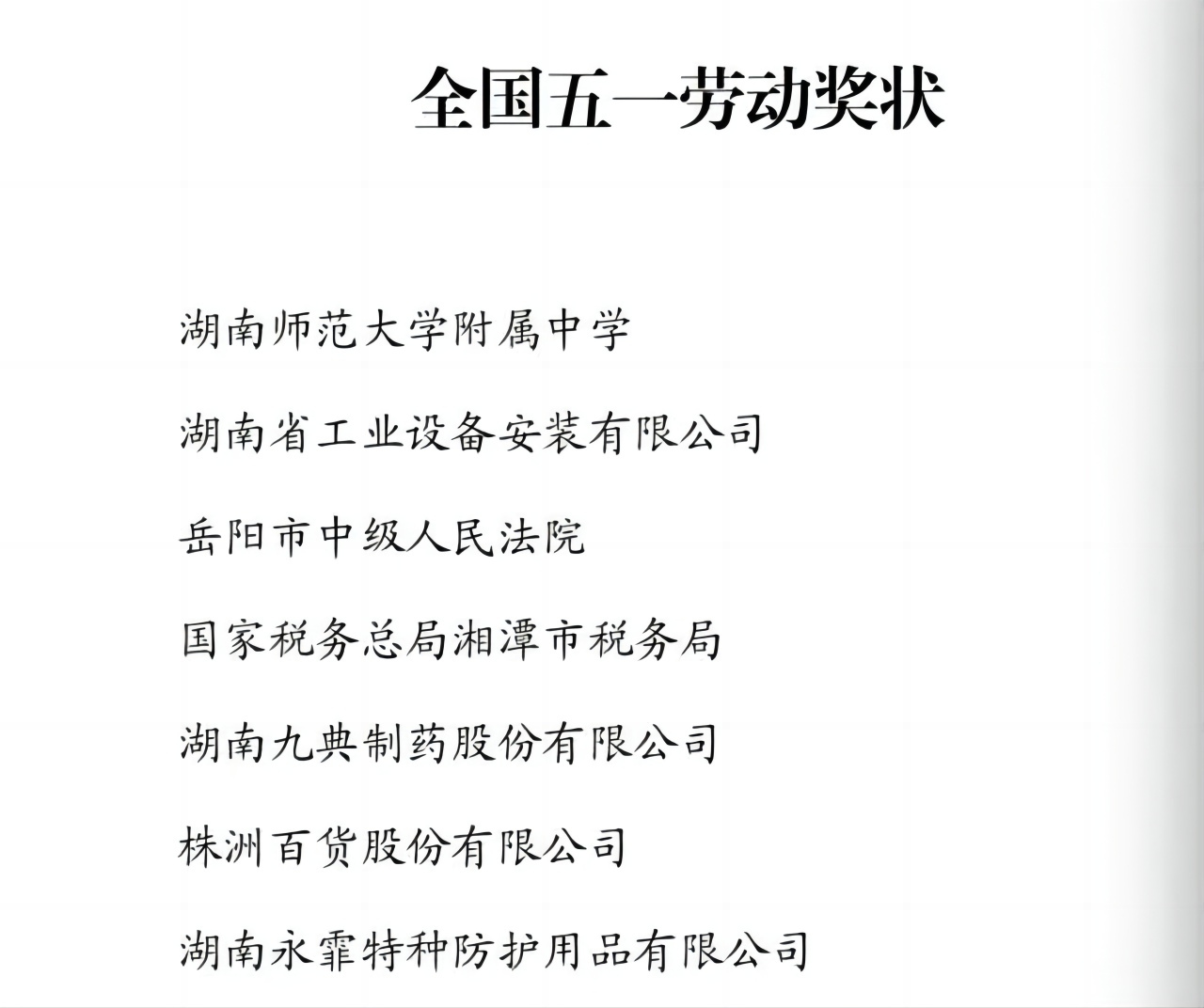 全国五一劳动奖状

湖南师范大学附属中学

湖南省工业设备安装有限公司

岳阳市中级人民法院

国家税务总局湘潭市税务局

湖南九典制药股份有限公司

株洲百货股份有限公司

湖南永霏特种防护用品有限公司